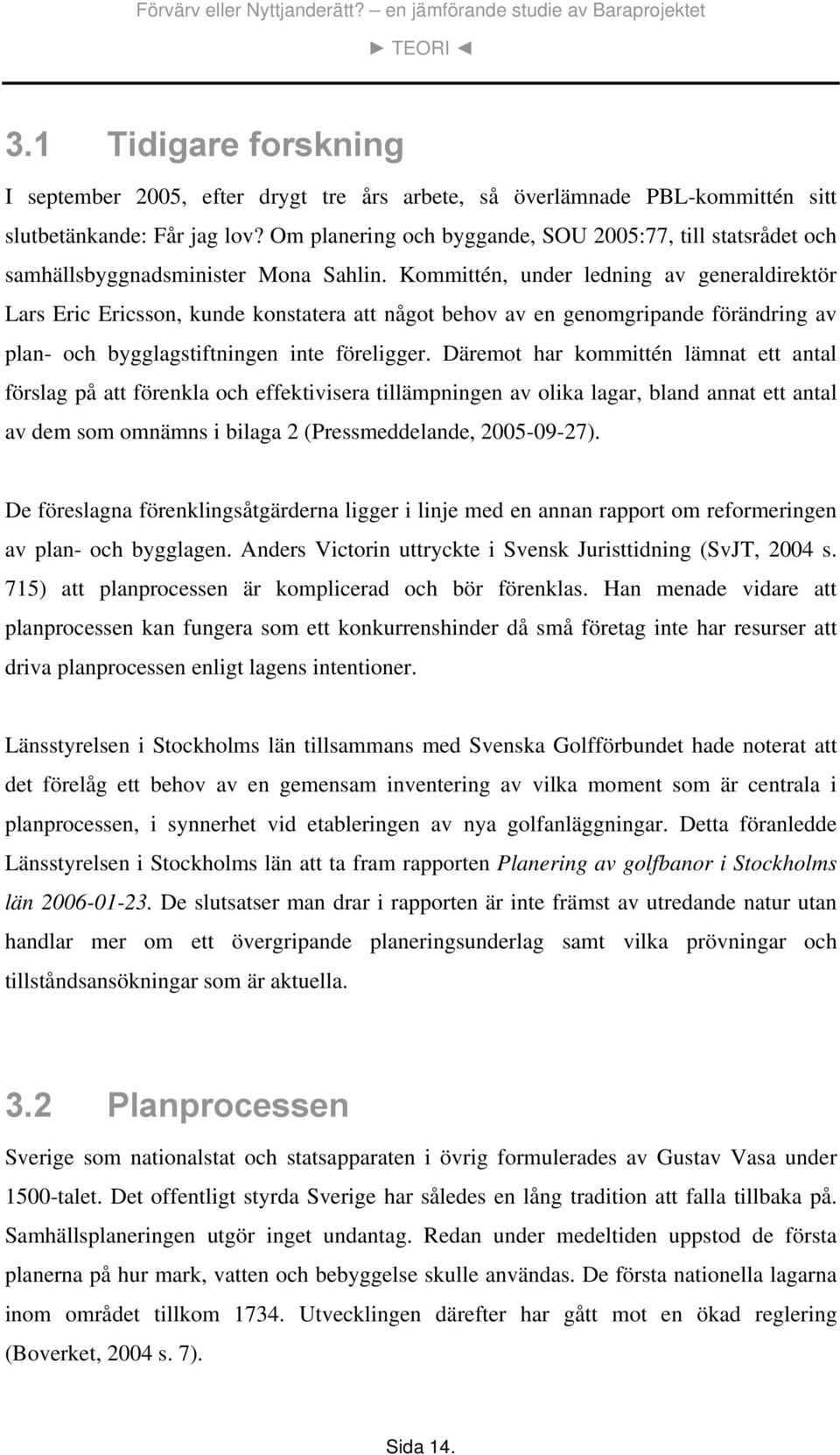 Förvärv eller Nyttjanderätt? – en jämförande studie av Baraprojektet

► TEORI ◄

3.1 Tidigare forskning

I september 2005, efter drygt tre års arbete, så överlämnade PBL-kommittén sitt slutbetänkande: Får jag lov? Om planering och byggande, SOU 2005:77, till statsrådet och samhällsbyggnadsminister Mona Sahlin. Kommittén, under ledning av generaldirektör Lars Eric Ericsson, kunde konstatera att något behov av en genomgripande förändring av plan- och bygglagstiftningen inte föreligger. Däremot har kommittén lämnat ett antal förslag på att förenkla och effektivisera tillämpningen av olika lagar, bland annat ett antal av dem som omnämns i bilaga 2 (Pressmeddelande, 2005-09-27).

De föreslagna förenklingsåtgärderna ligger i linje med en annan rapport om reformeringen av plan- och bygglagen. Anders Victorin uttryckte i Svensk Juristtidning (SvJT, 2004 s. 715) att planprocessen är komplicerad och bör förenklas. Han menade vidare att planprocessen kan fungera som ett konkurrenshinder då små företag inte har resurser att driva planprocessen enligt lagens intentioner.

Länsstyrelsen i Stockholms län tillsammans med Svenska Golfförbundet hade noterat att det förelåg ett behov av en gemensam inventering av vilka moment som är centrala i planprocessen, i synnerhet vid etableringen av nya golfanläggningar. Detta föranledde Länsstyrelsen i Stockholms län att ta fram rapporten Planering av golfbanor i Stockholms län 2006-01-23. De slutsatser man drar i rapporten är inte främst av utredande natur utan handlar mer om ett övergripande planeringsunderlag samt vilka prövningar och tillståndsansökningar som är aktuella.

3.2 Planprocessen

Sverige som nationalstat och statsapparaten i övrig formulerades av Gustav Vasa under 1500-talet. Det offentligt styrda Sverige har således en lång tradition att falla tillbaka på. Samhällsplaneringen utgör inget undantag. Redan under medeltiden uppstod de första planerna på hur mark, vatten och bebyggelse skulle användas. De första nationella lagarna inom området tillkom 1734. Utvecklingen därefter har gått mot en ökad reglering (Boverket, 2004 s. 7).

Sida 14.